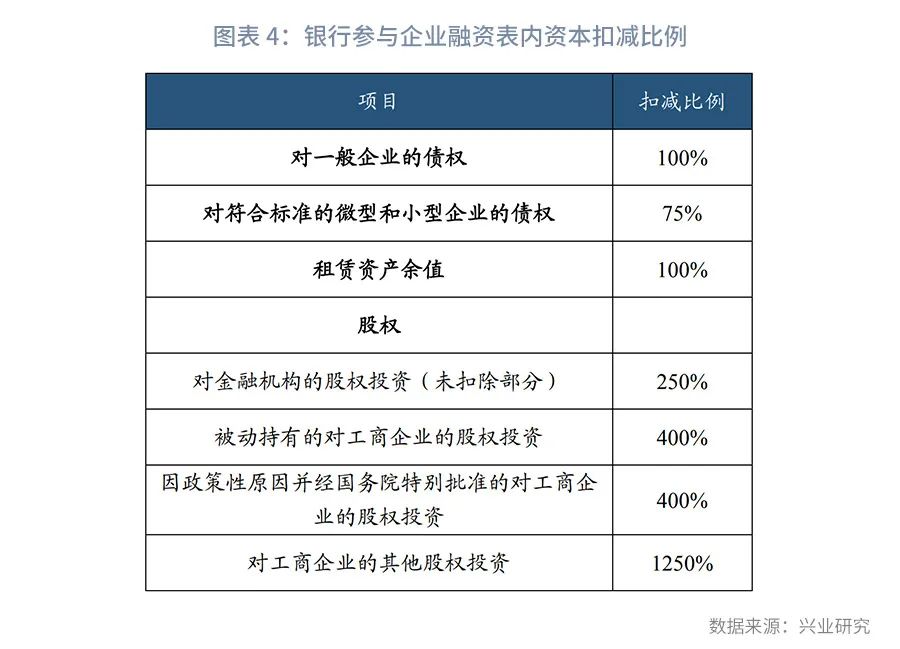 图表 4：银行参与企业融资表内资本扣减比例

| 项目 | 扣减比例 |
|---|---|
| 对一般企业的债权 | 100% |
| 对符合标准的微型和小型企业的债权 | 75% |
| 租赁资产余值 | 100% |
| 股权 | |
| 对金融机构的股权投资（未扣除部分） | 250% |
| 被动持有的对工商企业的股权投资 | 400% |
| 因政策性原因并经国务院特别批准的对工商企业的股权投资 | 400% |
| 对工商企业的其他股权投资 | 1250% |

数据来源：兴业研究